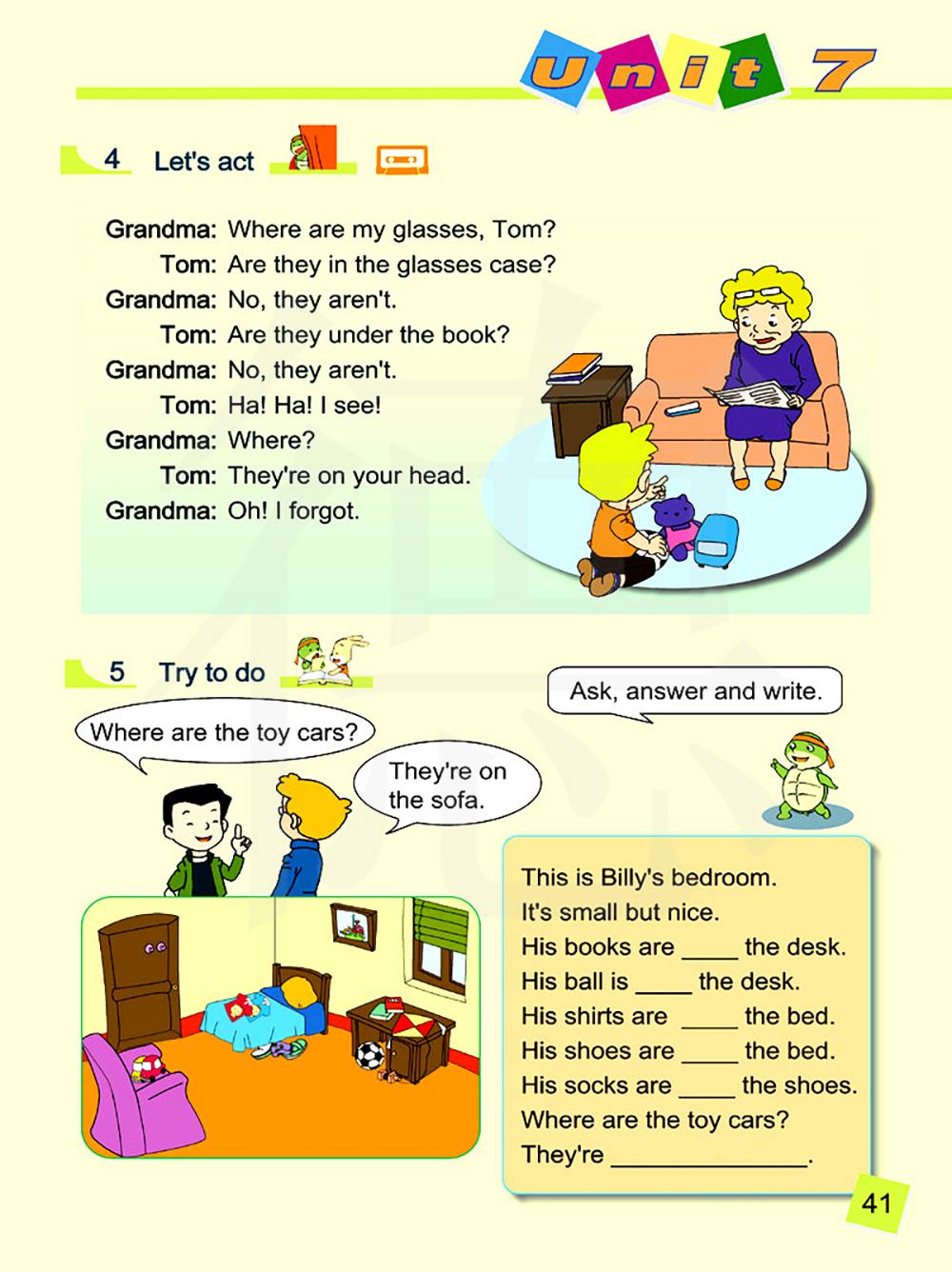 Unit 7

4 Let's act

Grandma: Where are my glasses, Tom?
Tom: Are they in the glasses case?
Grandma: No, they aren't.
Tom: Are they under the book?
Grandma: No, they aren't.
Tom: Ha! Ha! I see!
Grandma: Where?
Tom: They're on your head.
Grandma: Oh! I forgot.

5 Try to do

Ask, answer and write.

Where are the toy cars?

They're on the sofa.

This is Billy's bedroom.
It's small but nice.
His books are ____ the desk.
His ball is ____ the desk.
His shirts are ____ the bed.
His shoes are ____ the bed.
His socks are ____ the shoes.
Where are the toy cars?
They're ____.

41